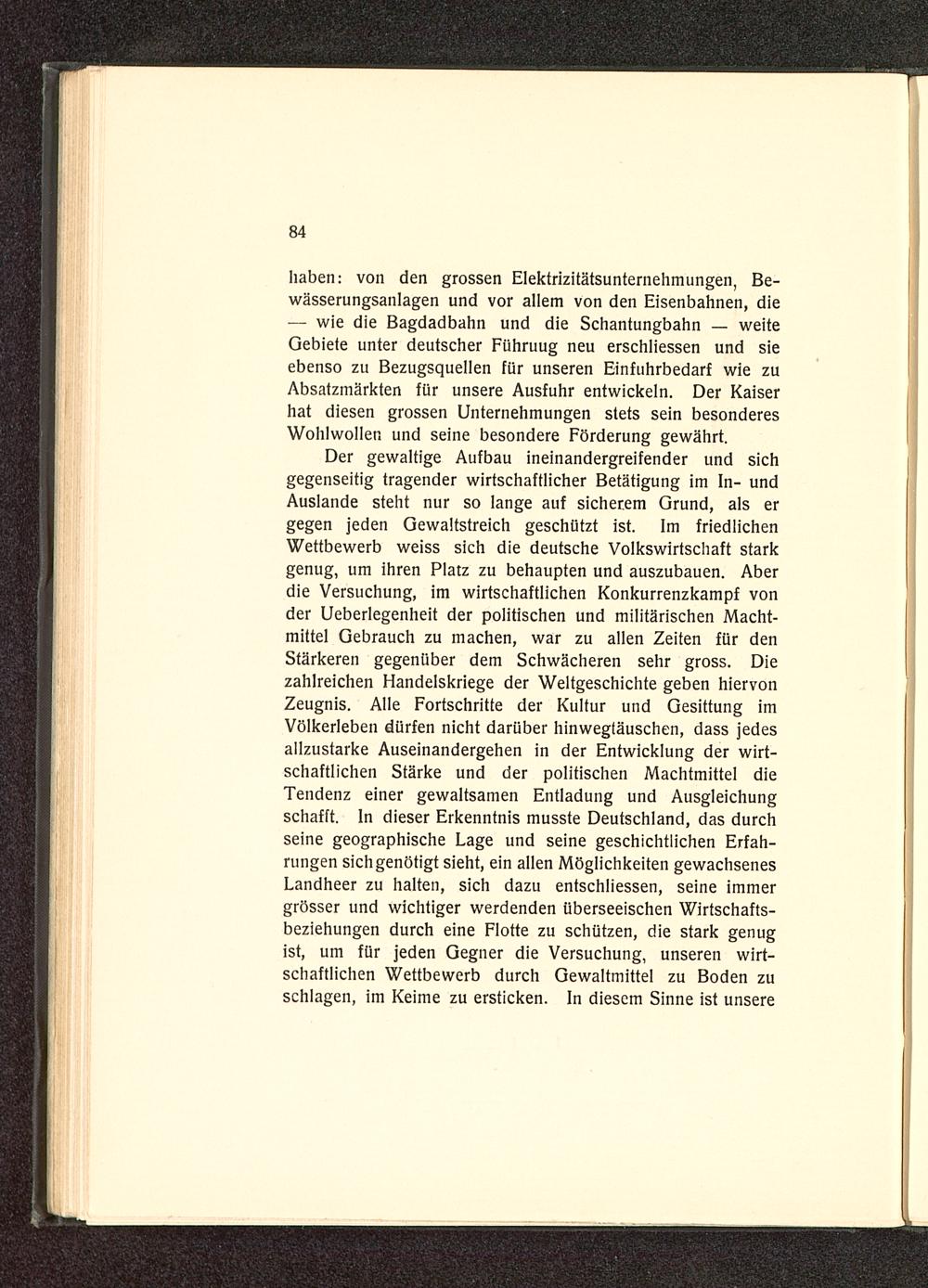 84

haben: von den grossen Elektrizitätsunternehmungen, Bewässerungsanlagen und vor allem von den Eisenbahnen, die — wie die Bagdadbahn und die Schantungbahn — weite Gebiete unter deutscher Führuug neu erschliessen und sie ebenso zu Bezugsquellen für unseren Einfuhrbedarf wie zu Absatzmärkten für unsere Ausfuhr entwickeln. Der Kaiser hat diesen grossen Unternehmungen stets sein besonderes Wohlwollen und seine besondere Förderung gewährt.

Der gewaltige Aufbau ineinandergreifender und sich gegenseitig tragender wirtschaftlicher Betätigung im In- und Auslande steht nur so lange auf sicherem Grund, als er gegen jeden Gewaltstreich geschützt ist. Im friedlichen Wettbewerb weiss sich die deutsche Volkswirtschaft stark genug, um ihren Platz zu behaupten und auszubauen. Aber die Versuchung, im wirtschaftlichen Konkurrenzkampf von der Ueberlegenheit der politischen und militärischen Machtmittel Gebrauch zu machen, war zu allen Zeiten für den Stärkeren gegenüber dem Schwächeren sehr gross. Die zahlreichen Handelskriege der Weltgeschichte geben hiervon Zeugnis. Alle Fortschritte der Kultur und Gesittung im Völkerleben dürfen nicht darüber hinwegtäuschen, dass jedes allzustarke Auseinandergehen in der Entwicklung der wirtschaftlichen Stärke und der politischen Machtmittel die Tendenz einer gewaltsamen Entladung und Ausgleichung schafft. In dieser Erkenntnis musste Deutschland, das durch seine geographische Lage und seine geschichtlichen Erfahrungen sich genötigt sieht, ein allen Möglichkeiten gewachsenes Landheer zu halten, sich dazu entschliessen, seine immer grösser und wichtiger werdenden überseeischen Wirtschaftsbeziehungen durch eine Flotte zu schützen, die stark genug ist, um für jeden Gegner die Versuchung, unseren wirtschaftlichen Wettbewerb durch Gewaltmittel zu Boden zu schlagen, im Keime zu ersticken. In diesem Sinne ist unsere